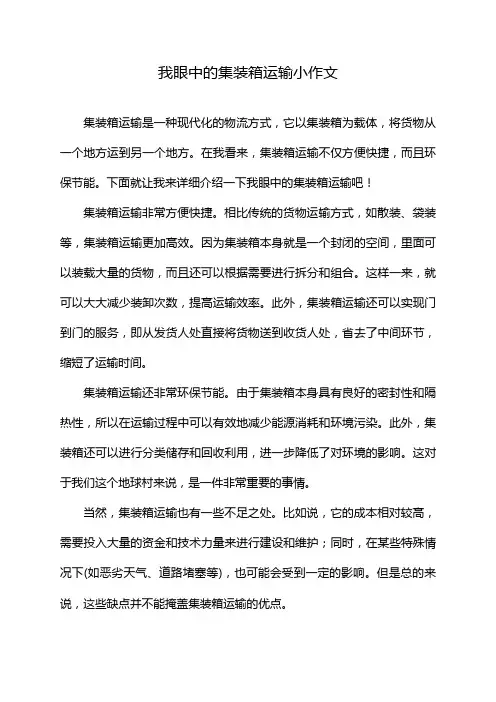 我眼中的集装箱运输小作文

集装箱运输是一种现代化的物流方式，它以集装箱为载体，将货物从一个地方运到另一个地方。在我看来，集装箱运输不仅方便快捷，而且环保节能。下面就让我来详细介绍一下我眼中的集装箱运输吧！

集装箱运输非常方便快捷。相比传统的货物运输方式，如散装、袋装等，集装箱运输更加高效。因为集装箱本身就是一个封闭的空间，里面可以装载大量的货物，而且还可以根据需要进行拆分和组合。这样一来，就可以大大减少装卸次数，提高运输效率。此外，集装箱运输还可以实现门到门的服务，即从发货人处直接将货物送到收货人处，省去了中间环节，缩短了运输时间。

集装箱运输还非常环保节能。由于集装箱本身具有良好的密封性和隔热性，所以在运输过程中可以有效地减少能源消耗和环境污染。此外，集装箱还可以进行分类储存和回收利用，进一步降低了对环境的影响。这对于我们这个地球村来说，是一件非常重要的事情。

当然，集装箱运输也有一些不足之处。比如说，它的成本相对较高，需要投入大量的资金和技术力量来进行建设和维护；同时，在某些特殊情况下(如恶劣天气、道路堵塞等)，也可能会受到一定的影响。但是总的来说，这些缺点并不能掩盖集装箱运输的优点。